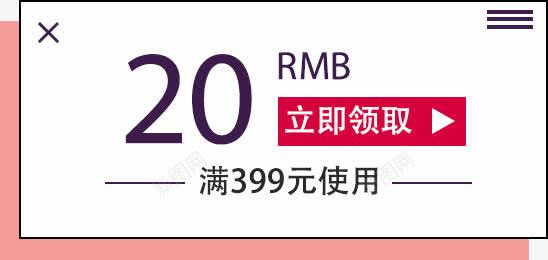 20 RMB

立即领取

满399元使用